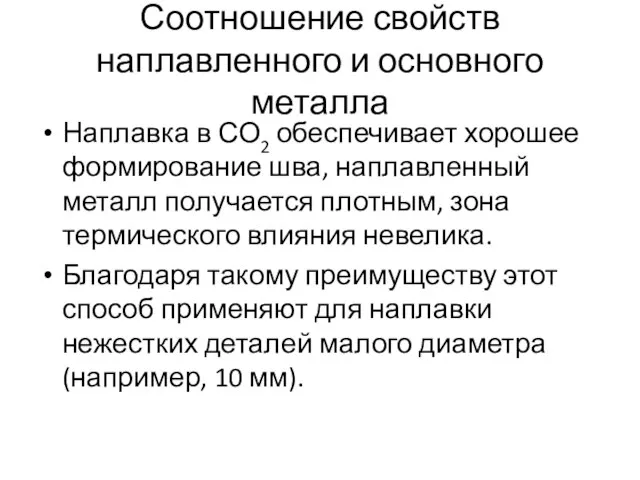 Соотношение свойств наплавленного и основного металла

• Наплавка в $CO_2$ обеспечивает хорошее формирование шва, наплавленный металл получается плотным, зона термического влияния невелика.

• Благодаря такому преимуществу этот способ применяют для наплавки нежестких деталей малого диаметра (например, 10 мм).